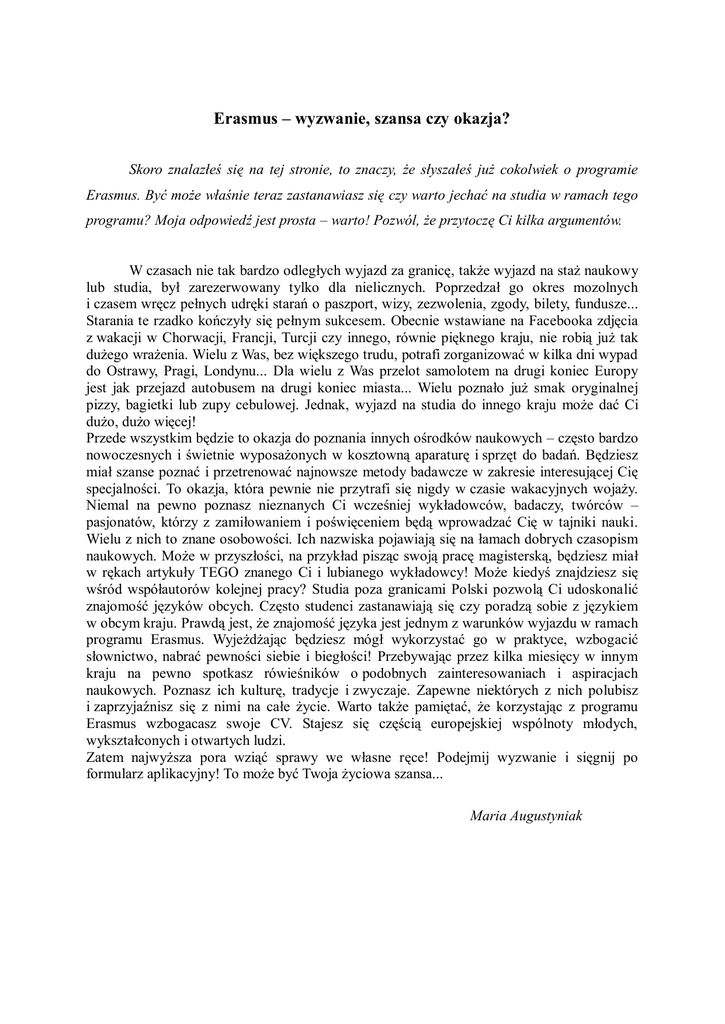 Erasmus – wyzwanie, szansa czy okazja?

Skoro znalazłeś się na tej stronie, to znaczy, że słyszałeś już cokolwiek o programie Erasmus. Być może właśnie teraz zastanawiasz się czy warto jechać na studia w ramach tego programu? Moja odpowiedź jest prosta – warto! Pozwól, że przytoczę Ci kilka argumentów.

W czasach nie tak bardzo odległych wyjazd za granicę, także wyjazd na staż naukowy lub studia, był zarezerwowany tylko dla nielicznych. Poprzedzał go okres mozolnych i czasem wręcz pełnych udręki starań o paszport, wizy, zezwolenia, zgody, bilety, fundusze... Starania te rzadko kończyły się pełnym sukcesem. Obecnie wstawiane na Facebooka zdjęcia z wakacji w Chorwacji, Francji, Turcji czy innego, równie pięknego kraju, nie robią już tak dużego wrażenia. Wielu z Was, bez większego trudu, potrafi zorganizować w kilka dni wypad do Ostrawy, Pragi, Londynu... Dla wielu z Was przelot samolotem na drugi koniec Europy jest jak przejazd autobusem na drugi koniec miasta... Wielu poznało już smak oryginalnej pizzy, bagietki lub zupy cebulowej. Jednak, wyjazd na studia do innego kraju może dać Ci dużo, dużo więcej!
Przede wszystkim będzie to okazja do poznania innych ośrodków naukowych – często bardzo nowoczesnych i świetnie wyposażonych w kosztowną aparaturę i sprzęt do badań. Będziesz miał szanse poznać i przetrenować najnowsze metody badawcze w zakresie interesującej Cię specjalności. To okazja, która pewnie nie przytrafi się nigdy w czasie wakacyjnych wojaży. Niemal na pewno poznasz nieznanych Ci wcześniej wykładowców, badaczy, twórców – pasjonatów, którzy z zamiłowaniem i poświęceniem będą wprowadzać Cię w tajniki nauki. Wielu z nich to znane osobowości. Ich nazwiska pojawiają się na łamach dobrych czasopism naukowych. Może w przyszłości, na przykład pisząc swoją pracę magisterską, będziesz miał w rękach artykuły TEGO znanego Ci i lubianego wykładowcy! Może kiedyś znajdziesz się wśród współautorów kolejnej pracy? Studia poza granicami Polski pozwolą Ci udoskonalić znajomość języków obcych. Często studenci zastanawiają się czy poradzą sobie z językiem w obcym kraju. Prawdą jest, że znajomość języka jest jednym z warunków wyjazdu w ramach programu Erasmus. Wyjeżdżając będziesz mógł wykorzystać go w praktyce, wzbogacić słownictwo, nabrać pewności siebie i biegłości! Przebywając przez kilka miesięcy w innym kraju na pewno spotkasz rówieśników o podobnych zainteresowaniach i aspiracjach naukowych. Poznasz ich kulturę, tradycje i zwyczaje. Zapewne niektórych z nich polubisz i zaprzyjaźnisz się z nimi na całe życie. Warto także pamiętać, że korzystając z programu Erasmus wzbogacasz swoje CV. Stajesz się częścią europejskiej wspólnoty młodych, wykształconych i otwartych ludzi.
Zatem najwyższa pora wziąć sprawy we własne ręce! Podejmij wyzwanie i sięgnij po formularz aplikacyjny! To może być Twoja życiowa szansa...

Maria Augustyniak